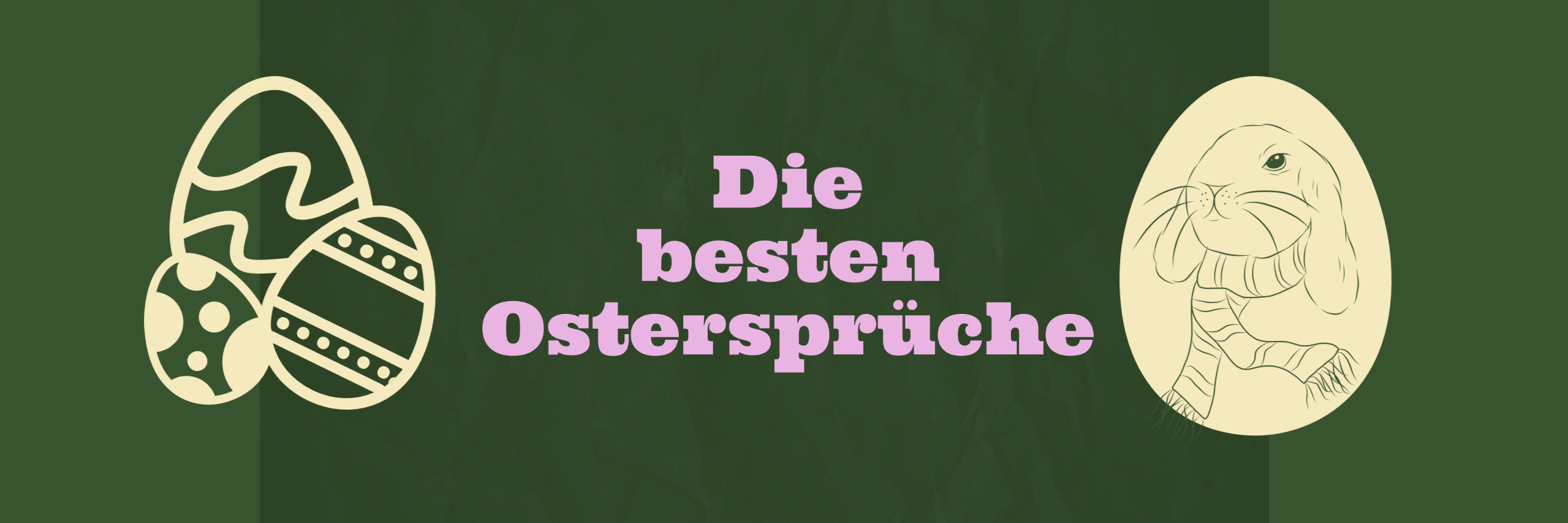 Die besten Ostersprüche